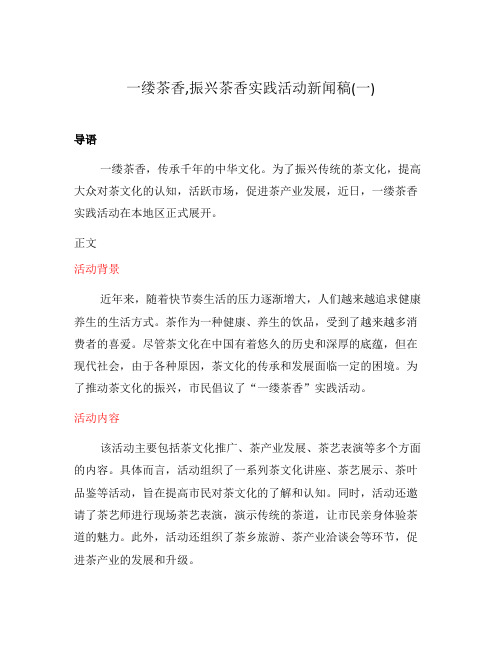 一缕茶香,振兴茶香实践活动新闻稿(一)

导语

一缕茶香，传承千年的中华文化。为了振兴传统的茶文化，提高大众对茶文化的认知，活跃市场，促进茶产业发展，近日，一缕茶香实践活动在本地区正式展开。

正文

活动背景

近年来，随着快节奏生活的压力逐渐增大，人们越来越追求健康养生的生活方式。茶作为一种健康、养生的饮品，受到了越来越多消费者的喜爱。尽管茶文化在中国有着悠久的历史和深厚的底蕴，但在现代社会，由于各种原因，茶文化的传承和发展面临一定的困境。为了推动茶文化的振兴，市民倡议了“一缕茶香”实践活动。

活动内容

该活动主要包括茶文化推广、茶产业发展、茶艺表演等多个方面的内容。具体而言，活动组织了一系列茶文化讲座、茶艺展示、茶叶品鉴等活动，旨在提高市民对茶文化的了解和认知。同时，活动还邀请了茶艺师进行现场茶艺表演，演示传统的茶道，让市民亲身体验茶道的魅力。此外，活动还组织了茶乡旅游、茶产业洽谈会等环节，促进茶产业的发展和升级。